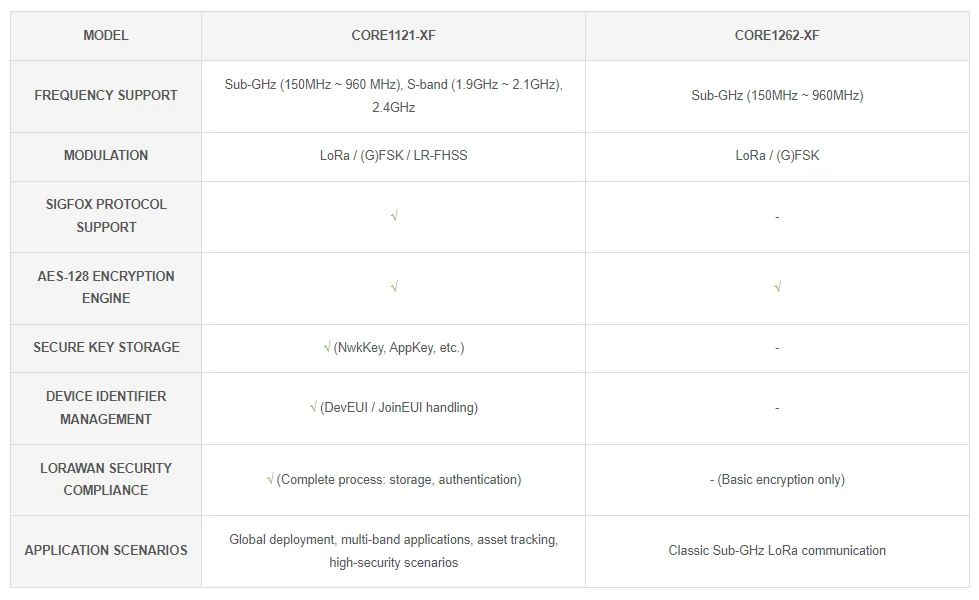 | MODEL | CORE1121-XF | CORE1262-XF |
|---|---|---|
| FREQUENCY SUPPORT | Sub-GHz (150MHz ~ 960 MHz), S-band (1.9GHz ~ 2.1GHz), 2.4GHz | Sub-GHz (150MHz ~ 960MHz) |
| MODULATION | LoRa / (G)FSK / LR-FHSS | LoRa / (G)FSK |
| SIGFOX PROTOCOL SUPPORT | √ | - |
| AES-128 ENCRYPTION ENGINE | √ | √ |
| SECURE KEY STORAGE | √ (NwkKey, AppKey, etc.) | - |
| DEVICE IDENTIFIER MANAGEMENT | √ (DevEUI / JoinEUI handling) | - |
| LORAWAN SECURITY COMPLIANCE | √ (Complete process: storage, authentication) | - (Basic encryption only) |
| APPLICATION SCENARIOS | Global deployment, multi-band applications, asset tracking, high-security scenarios | Classic Sub-GHz LoRa communication |